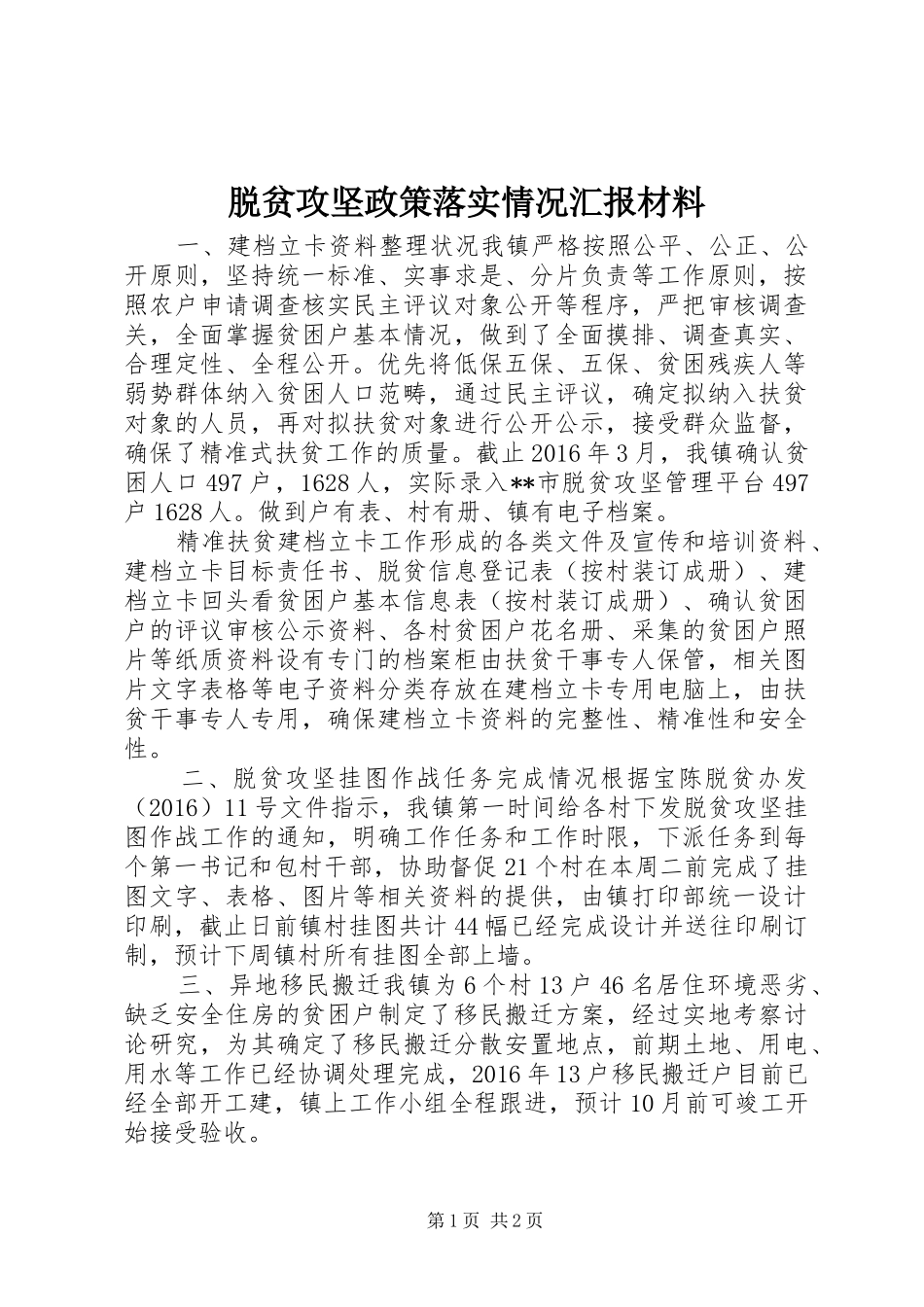 脱贫攻坚政策落实情况汇报材料

一、建档立卡资料整理状况我镇严格按照公平、公正、公开原则，坚持统一标准、实事求是、分片负责等工作原则，按照农户申请调查核实民主评议对象公开等程序，严把审核调查关，全面掌握贫困户基本情况，做到了全面摸排、调查真实、合理定性、全程公开。优先将低保五保、五保、贫困残疾人等弱势群体纳入贫困人口范畴，通过民主评议，确定拟纳入扶贫对象的人员，再对拟扶贫对象进行公开公示，接受群众监督，确保了精准式扶贫工作的质量。截止2016年3月，我镇确认贫困人口497户，1628人，实际录入**市脱贫攻坚管理平台497户1628人。做到户有表、村有册、镇有电子档案。

精准扶贫建档立卡工作形成的各类文件及宣传和培训资料、建档立卡目标责任书、脱贫信息登记表（按村装订成册）、建档立卡回头看贫困户基本信息表（按村装订成册）、确认贫困户的评议审核公示资料、各村贫困户花名册、采集的贫困户照片等纸质资料设有专门的档案柜由扶贫干事专人保管，相关图片文字表格等电子资料分类存放在建档立卡专用电脑上，由扶贫干事专人专用，确保建档立卡资料的完整性、精准性和安全性。

二、脱贫攻坚挂图作战任务完成情况根据宝陈脱贫办发（2016）11号文件指示，我镇第一时间给各村下发脱贫攻坚挂图作战工作的通知，明确工作任务和工作时限，下派任务到每个第一书记和包村干部，协助督促21个村在本周二前完成了挂图文字、表格、图片等相关资料的提供，由镇打印部统一设计印刷，截止日前镇村挂图共计44幅已经完成设计并送往印刷订制，预计下周镇村所有挂图全部上墙。

三、异地移民搬迁我镇为6个村13户46名居住环境恶劣、缺乏安全住房的贫困户制定了移民搬迁方案，经过实地考察讨论研究，为其确定了移民搬迁分散安置地点，前期土地、用电、用水等工作已经协调处理完成，2016年13户移民搬迁户目前已经全部开工建，镇上工作小组全程跟进，预计10月前可竣工开始接受验收。

第1页 共2页